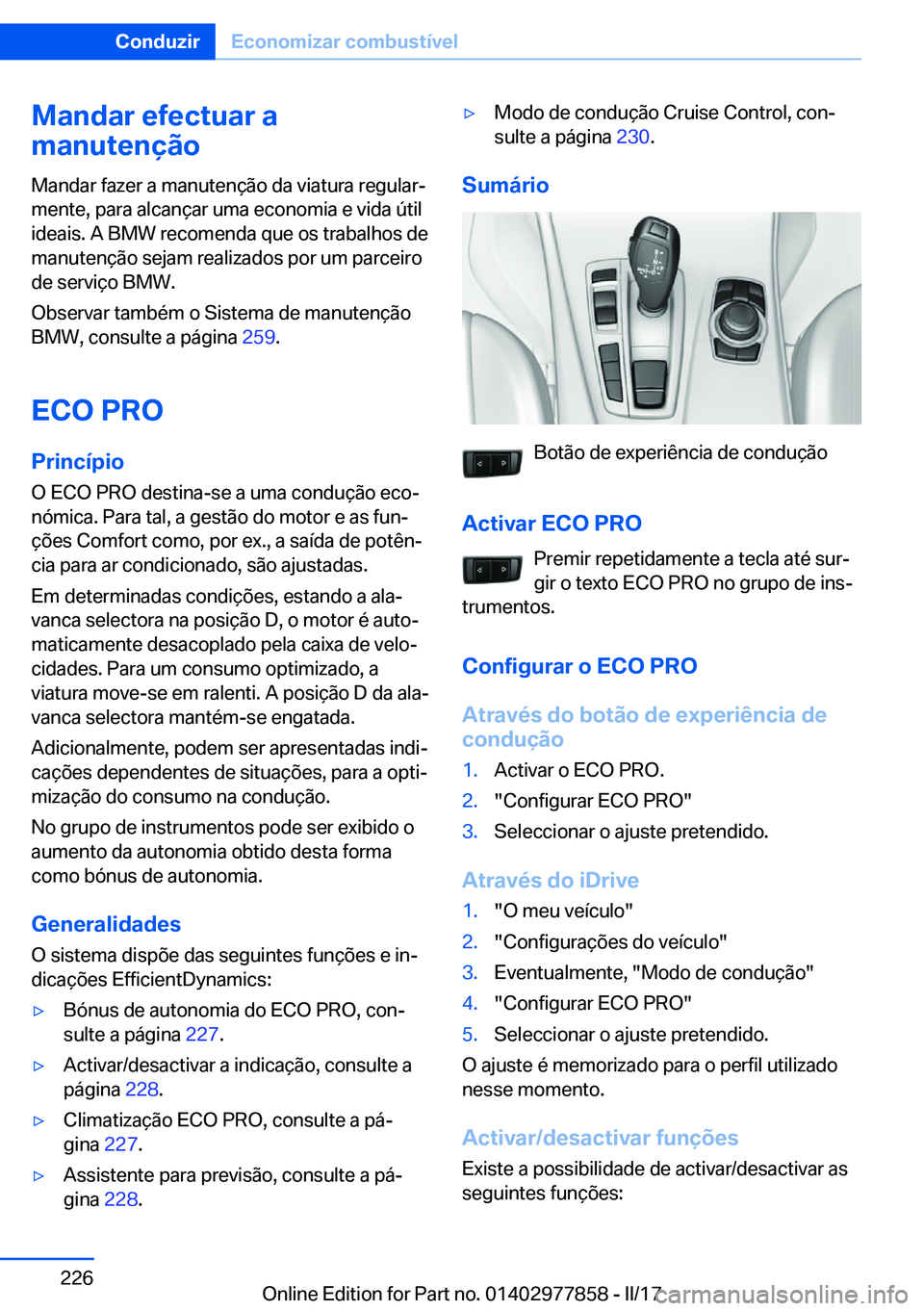 Conduzir Economizar combustível

Mandar efectuar a manutenção

Mandar fazer a manutenção da viatura regularmente, para alcançar uma economia e vida útil ideais. A BMW recomenda que os trabalhos de manutenção sejam realizados por um parceiro de serviço BMW.

Observar também o Sistema de manutenção BMW, consulte a página 259.

ECO PRO

Princípio

O ECO PRO destina-se a uma condução económica. Para tal, a gestão do motor e as funções Comfort como, por ex., a saída de potência para ar condicionado, são ajustadas.

Em determinadas condições, estando a alavanca selectora na posição D, o motor é automaticamente desacoplado pela caixa de velocidades. Para um consumo optimizado, a viatura move-se em ralenti. A posição D da alavanca selectora mantém-se engatada.

Adicionalmente, podem ser apresentadas indicações dependentes de situações, para a optimização do consumo na condução.

No grupo de instrumentos pode ser exibido o aumento da autonomia obtido desta forma como bónus de autonomia.

Generalidades

O sistema dispõe das seguintes funções e indicações EfficientDynamics:

▷ Bónus de autonomia do ECO PRO, consulte a página 227.

▷ Activar/desactivar a indicação, consulte a página 228.

▷ Climatização ECO PRO, consulte a página 227.

▷ Assistente para previsão, consulte a página 228.

▷ Modo de condução Cruise Control, consulte a página 230.

Sumário

Botão de experiência de condução

Activar ECO PRO

Premir repetidamente a tecla até surgir o texto ECO PRO no grupo de instrumentos.

Configurar o ECO PRO

Através do botão de experiência de condução

1. Activar o ECO PRO.
2. "Configurar ECO PRO"
3. Seleccionar o ajuste pretendido.

Através do iDrive

1. "O meu veículo"
2. "Configurações do veículo"
3. Eventualmente, "Modo de condução"
4. "Configurar ECO PRO"
5. Seleccionar o ajuste pretendido.

O ajuste é memorizado para o perfil utilizado nesse momento.

Activar/desactivar funções

Existe a possibilidade de activar/desactivar as seguintes funções:

226

Online Edition for Part no. 01402977858 - II/17 carmanualsonline.info